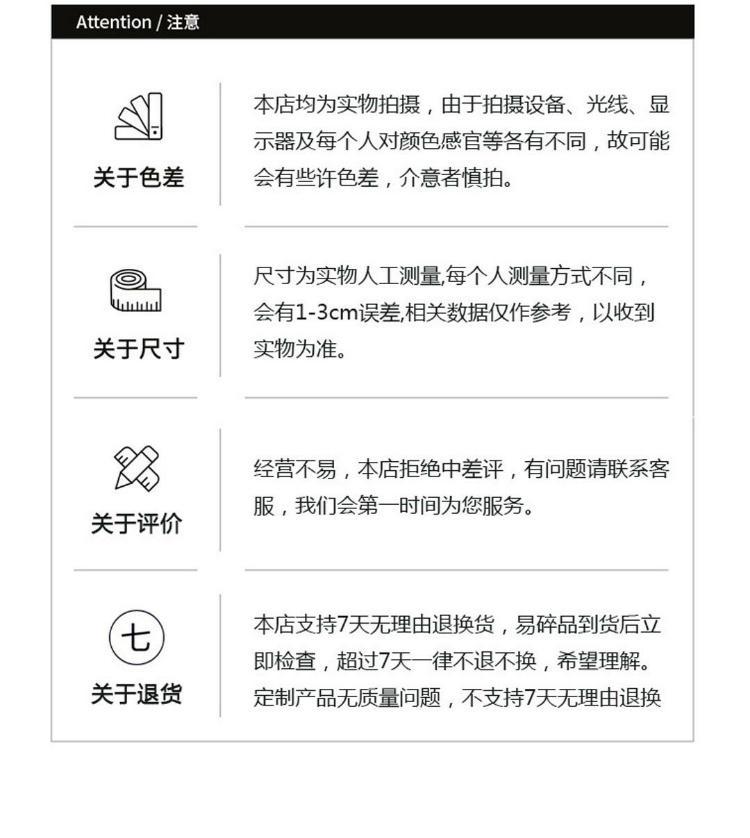 Attention / 注意

关于色差

本店均为实物拍摄，由于拍摄设备、光线、显示器及每个人对颜色感官等各有不同，故可能会有些许色差，介意者慎拍。

关于尺寸

尺寸为实物人工测量,每个人测量方式不同，会有1-3cm误差,相关数据仅作参考，以收到实物为准。

关于评价

经营不易，本店拒绝中差评，有问题请联系客服，我们会第一时间为您服务。

七

关于退货

本店支持7天无理由退换货，易碎品到货后立即检查，超过7天一律不退不换，希望理解。定制产品无质量问题，不支持7天无理由退换